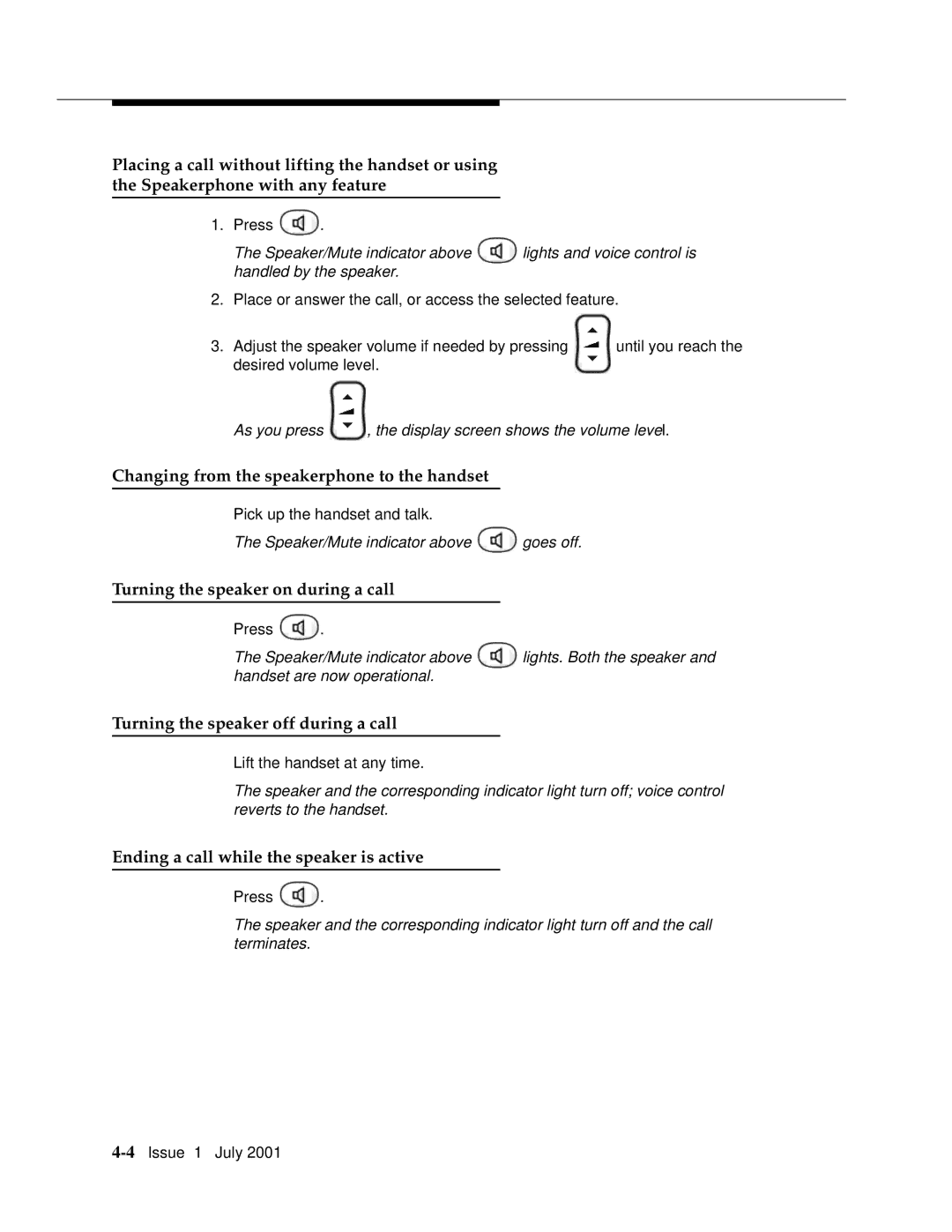 Placing a call without lifting the handset or using the Speakerphone with any feature

1. Press .

The Speaker/Mute indicator above  lights and voice control is handled by the speaker.

2. Place or answer the call, or access the selected feature.

3. Adjust the speaker volume if needed by pressing  until you reach the desired volume level.

As you press , the display screen shows the volume level.

Changing from the speakerphone to the handset

Pick up the handset and talk.

The Speaker/Mute indicator above  goes off.

Turning the speaker on during a call

Press .

The Speaker/Mute indicator above  lights. Both the speaker and handset are now operational.

Turning the speaker off during a call

Lift the handset at any time.

The speaker and the corresponding indicator light turn off; voice control reverts to the handset.

Ending a call while the speaker is active

Press .

The speaker and the corresponding indicator light turn off and the call terminates.

4-4 Issue 1 July 2001